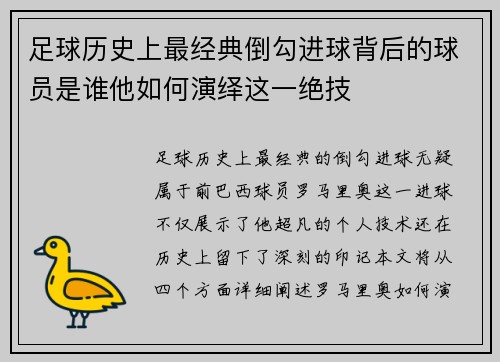 足球历史上最经典倒勾进球背后的球员是谁他如何演绎这一绝技

足球历史上最经典的倒勾进球无疑属于前巴西球员罗马里奥这一进球不仅展示了他超凡的个人技术还在历史上留下了深刻的印记本文将从四个方面详细阐述罗马里奥如何演